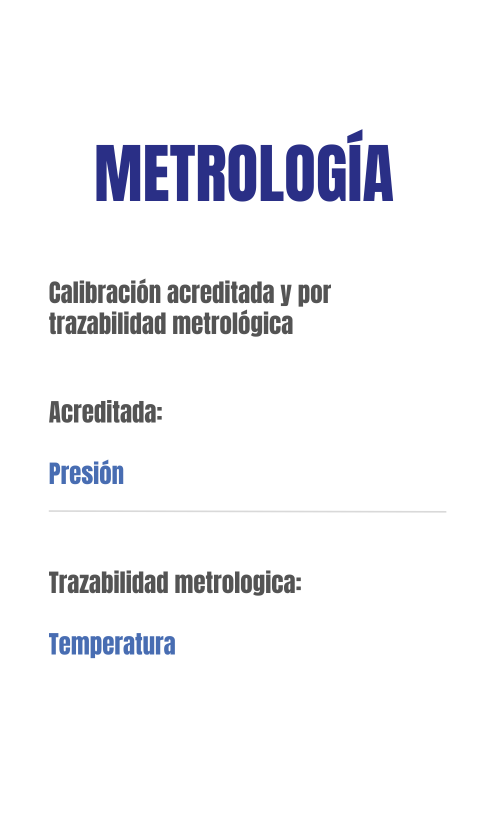 METROLOGÍA

Calibración acreditada y por trazabilidad metrológica

Acreditada:

Presión

Trazabilidad metrologica:

Temperatura